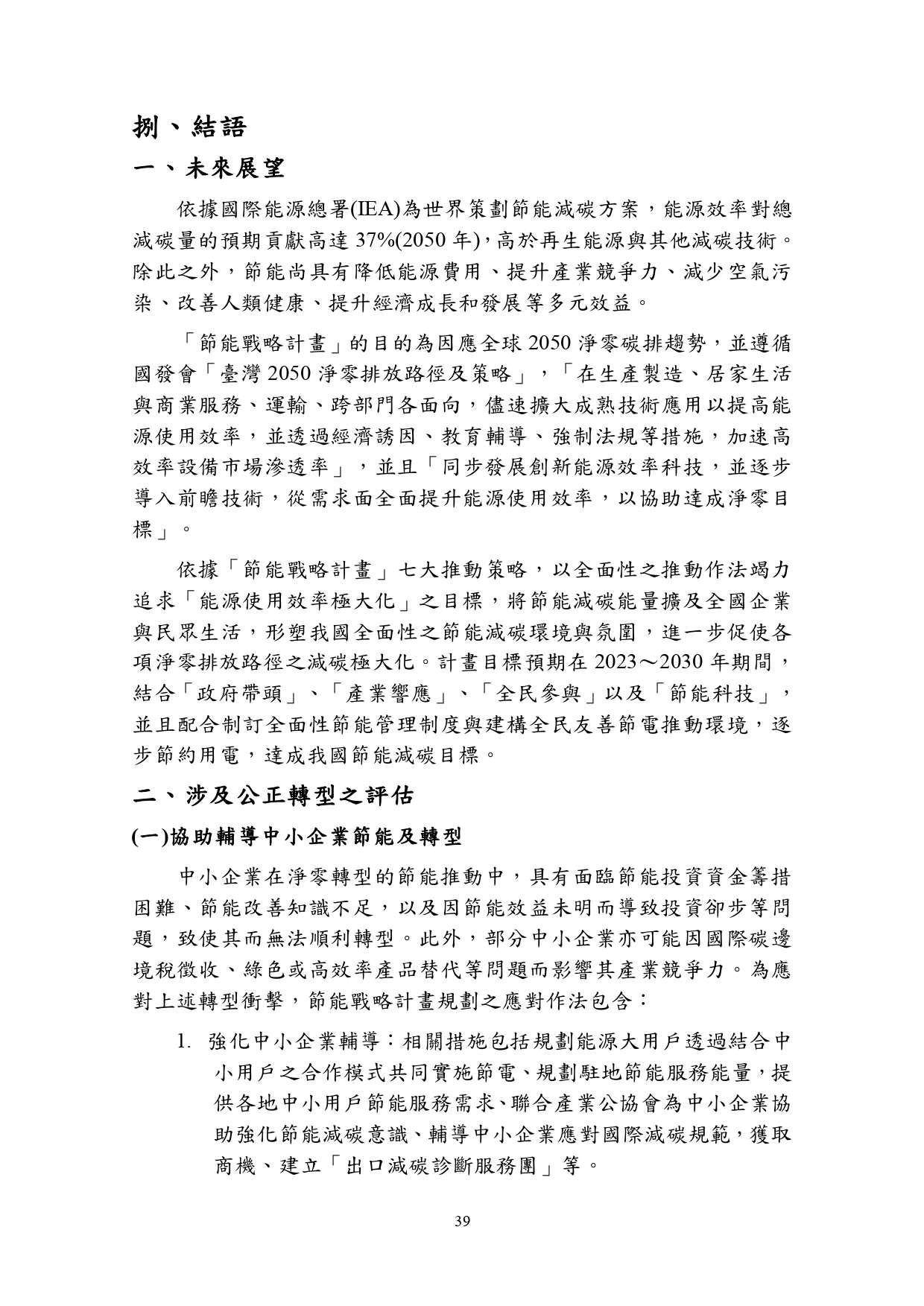 捌、結語

一、未來展望

依據國際能源總署(IEA)為世界策劃節能減碳方案，能源效率對總減碳量的預期貢獻高達 37%(2050 年)，高於再生能源與其他減碳技術。除此之外，節能尚具有降低能源費用、提升產業競爭力、減少空氣污染、改善人類健康、提升經濟成長和發展等多元效益。

「節能戰略計畫」的目的為因應全球 2050 淨零碳排趨勢，並遵循國發會「臺灣 2050 淨零排放路徑及策略」，「在生產製造、居家生活與商業服務、運輸、跨部門各面向，儘速擴大成熟技術應用以提高能源使用效率，並透過經濟誘因、教育輔導、強制法規等措施，加速高效率設備市場滲透率」，並且「同步發展創新能源效率科技，並逐步導入前瞻技術，從需求面全面提升能源使用效率，以協助達成淨零目標」。

依據「節能戰略計畫」七大推動策略，以全面性之推動作法竭力追求「能源使用效率極大化」之目標，將節能減碳能量擴及全國企業與民眾生活，形塑我國全面性之節能減碳環境與氛圍，進一步促使各項淨零排放路徑之減碳極大化。計畫目標預期在 2023～2030 年期間，結合「政府帶頭」、「產業響應」、「全民參與」以及「節能科技」，並且配合制訂全面性節能管理制度與建構全民友善節電推動環境，逐步節約用電，達成我國節能減碳目標。

二、涉及公正轉型之評估

(一)協助輔導中小企業節能及轉型

中小企業在淨零轉型的節能推動中，具有面臨節能投資資金籌措困難、節能改善知識不足，以及因節能效益未明而導致投資卻步等問題，致使其而無法順利轉型。此外，部分中小企業亦可能因國際碳邊境稅徵收、綠色或高效率產品替代等問題而影響其產業競爭力。為應對上述轉型衝擊，節能戰略計畫規劃之應對作法包含：

1. 強化中小企業輔導：相關措施包括規劃能源大用戶透過結合中小用戶之合作模式共同實施節電、規劃駐地節能服務能量，提供各地中小用戶節能服務需求、聯合產業公協會為中小企業協助強化節能減碳意識、輔導中小企業應對國際減碳規範，獲取商機、建立「出口減碳診斷服務團」等。

39